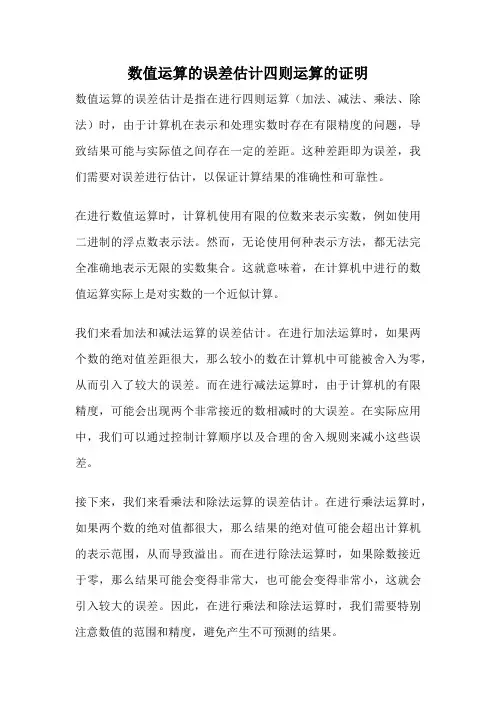 数值运算的误差估计四则运算的证明

数值运算的误差估计是指在进行四则运算（加法、减法、乘法、除法）时，由于计算机在表示和处理实数时存在有限精度的问题，导致结果可能与实际值之间存在一定的差距。这种差距即为误差，我们需要对误差进行估计，以保证计算结果的准确性和可靠性。

在进行数值运算时，计算机使用有限的位数来表示实数，例如使用二进制的浮点数表示法。然而，无论使用何种表示方法，都无法完全准确地表示无限的实数集合。这就意味着，在计算机中进行的数值运算实际上是对实数的一个近似计算。

我们来看加法和减法运算的误差估计。在进行加法运算时，如果两个数的绝对值差距很大，那么较小的数在计算机中可能被舍入为零，从而引入了较大的误差。而在进行减法运算时，由于计算机的有限精度，可能会出现两个非常接近的数相减时的大误差。在实际应用中，我们可以通过控制计算顺序以及合理的舍入规则来减小这些误差。

接下来，我们来看乘法和除法运算的误差估计。在进行乘法运算时，如果两个数的绝对值都很大，那么结果的绝对值可能会超出计算机的表示范围，从而导致溢出。而在进行除法运算时，如果除数接近于零，那么结果可能会变得非常大，也可能会变得非常小，这就会引入较大的误差。因此，在进行乘法和除法运算时，我们需要特别注意数值的范围和精度，避免产生不可预测的结果。